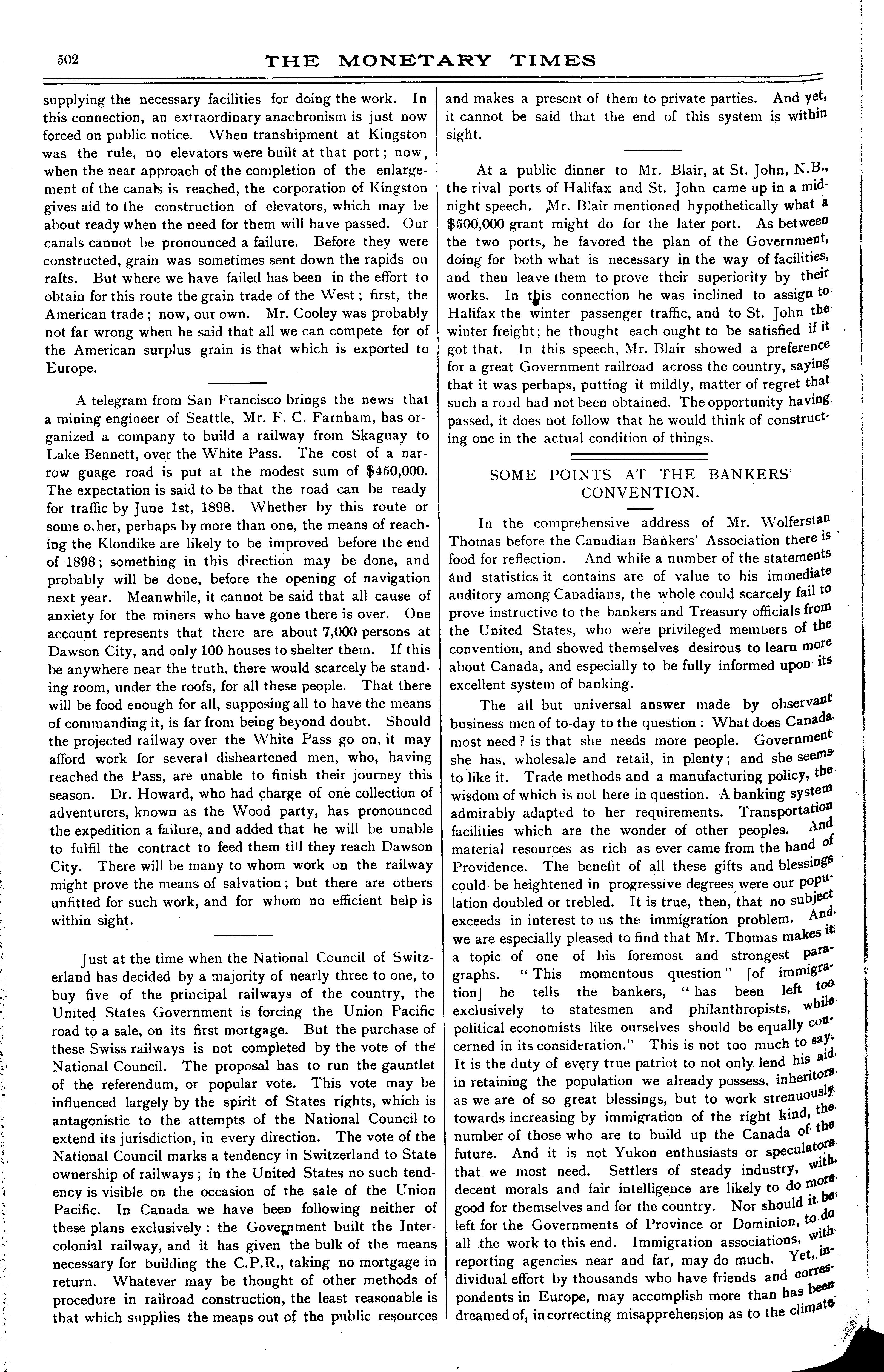 502 THE MONETARY TIMES

supplying the necessary facilities for doing the work. In this connection, an extraordinary anachronism is just now forced on public notice. When transhipment at Kingston was the rule, no elevators were built at that port; now, when the near approach of the completion of the enlargement of the canals is reached, the corporation of Kingston gives aid to the construction of elevators, which may be about ready when the need for them will have passed. Our canals cannot be pronounced a failure. Before they were constructed, grain was sometimes sent down the rapids on rafts. But where we have failed has been in the effort to obtain for this route the grain trade of the West; first, the American trade; now, our own. Mr. Cooley was probably not far wrong when he said that all we can compete for of the American surplus grain is that which is exported to Europe.

A telegram from San Francisco brings the news that a mining engineer of Seattle, Mr. F. C. Farnham, has organized a company to build a railway from Skaguay to Lake Bennett, over the White Pass. The cost of a narrow guage road is put at the modest sum of $450,000. The expectation is said to be that the road can be ready for traffic by June 1st, 1898. Whether by this route or some other, perhaps by more than one, the means of reaching the Klondike are likely to be improved before the end of 1898; something in this direction may be done, and probably will be done, before the opening of navigation next year. Meanwhile, it cannot be said that all cause of anxiety for the miners who have gone there is over. One account represents that there are about 7,000 persons at Dawson City, and only 100 houses to shelter them. If this be anywhere near the truth, there would scarcely be standing room, under the roofs, for all these people. That there will be food enough for all, supposing all to have the means of commanding it, is far from being beyond doubt. Should the projected railway over the White Pass go on, it may afford work for several disheartened men, who, having reached the Pass, are unable to finish their journey this season. Dr. Howard, who had charge of one collection of adventurers, known as the Wood party, has pronounced the expedition a failure, and added that he will be unable to fulfil the contract to feed them till they reach Dawson City. There will be many to whom work on the railway might prove the means of salvation; but there are others unfitted for such work, and for whom no efficient help is within sight.

Just at the time when the National Council of Switzerland has decided by a majority of nearly three to one, to buy five of the principal railways of the country, the United States Government is forcing the Union Pacific road to a sale, on its first mortgage. But the purchase of these Swiss railways is not completed by the vote of the National Council. The proposal has to run the gauntlet of the referendum, or popular vote. This vote may be influenced largely by the spirit of States rights, which is antagonistic to the attempts of the National Council to extend its jurisdiction, in every direction. The vote of the National Council marks a tendency in Switzerland to State ownership of railways; in the United States no such tendency is visible on the occasion of the sale of the Union Pacific. In Canada we have been following neither of these plans exclusively: the Government built the Intercolonial railway, and it has given the bulk of the means necessary for building the C.P.R., taking no mortgage in return. Whatever may be thought of other methods of procedure in railroad construction, the least reasonable is that which supplies the means out of the public resources and makes a present of them to private parties. And yet, it cannot be said that the end of this system is within sight.

At a public dinner to Mr. Blair, at St. John, N.B., the rival ports of Halifax and St. John came up in a midnight speech. Mr. Blair mentioned hypothetically what a $500,000 grant might do for the later port. As between the two ports, he favored the plan of the Government, doing for both what is necessary in the way of facilities, and then leave them to prove their superiority by their works. In this connection he was inclined to assign to Halifax the winter passenger traffic, and to St. John the winter freight; he thought each ought to be satisfied if it got that. In this speech, Mr. Blair showed a preference for a great Government railroad across the country, saying that it was perhaps, putting it mildly, matter of regret that such a road had not been obtained. The opportunity having passed, it does not follow that he would think of constructing one in the actual condition of things.

SOME POINTS AT THE BANKERS' CONVENTION.

In the comprehensive address of Mr. Wolferstan Thomas before the Canadian Bankers' Association there is food for reflection. And while a number of the statements and statistics it contains are of value to his immediate auditory among Canadians, the whole could scarcely fail to prove instructive to the bankers and Treasury officials from the United States, who were privileged members of the convention, and showed themselves desirous to learn more about Canada, and especially to be fully informed upon its excellent system of banking.

The all but universal answer made by observant business men of to-day to the question: What does Canada most need? is that she needs more people. Government she has, wholesale and retail, in plenty; and she seems to like it. Trade methods and a manufacturing policy, the wisdom of which is not here in question. A banking system admirably adapted to her requirements. Transportation facilities which are the wonder of other peoples. And material resources as rich as ever came from the hand of Providence. The benefit of all these gifts and blessings could be heightened in progressive degrees were our population doubled or trebled. It is true, then, that no subject exceeds in interest to us the immigration problem. And we are especially pleased to find that Mr. Thomas makes it a topic of one of his foremost and strongest paragraphs. "This momentous question" [of immigration] he tells the bankers, "has been left too exclusively to statesmen and philanthropists, while political economists like ourselves should be equally concerned in its consideration." This is not too much to say. It is the duty of every true patriot to not only lend his aid in retaining the population we already possess, inheritors as we are of so great blessings, but to work strenuously towards increasing by immigration of the right kind, the number of those who are to build up the Canada of the future. And it is not Yukon enthusiasts or speculators that we most need. Settlers of steady industry, with decent morals and fair intelligence are likely to do more good for themselves and for the country. Nor should it be left for the Governments of Province or Dominion, to do all the work to this end. Immigration associations, with reporting agencies near and far, may do much. Yet, individual effort by thousands who have friends and correspondents in Europe, may accomplish more than has been dreamed of, in correcting misapprehension as to the climate